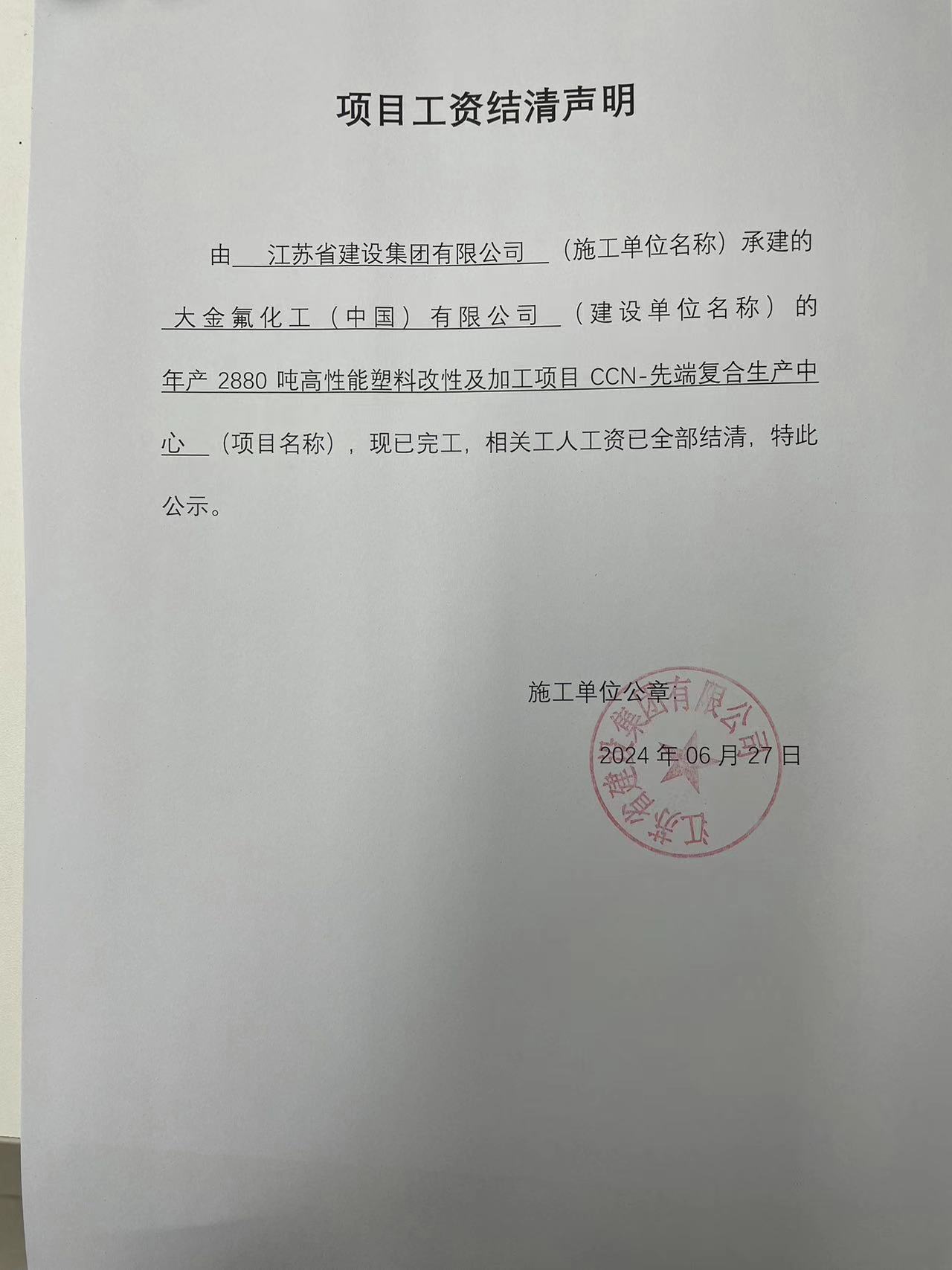 项目工资结清声明

由 江苏省建设集团有限公司 （施工单位名称）承建的 大金氟化工（中国）有限公司 （建设单位名称）的 年产 2880 吨高性能塑料改性及加工项目 CCN-先端复合生产中心 （项目名称），现已完工，相关工人工资已全部结清，特此公示。

施工单位公章：

2024 年 06 月 27 日

江苏省建设集团有限公司